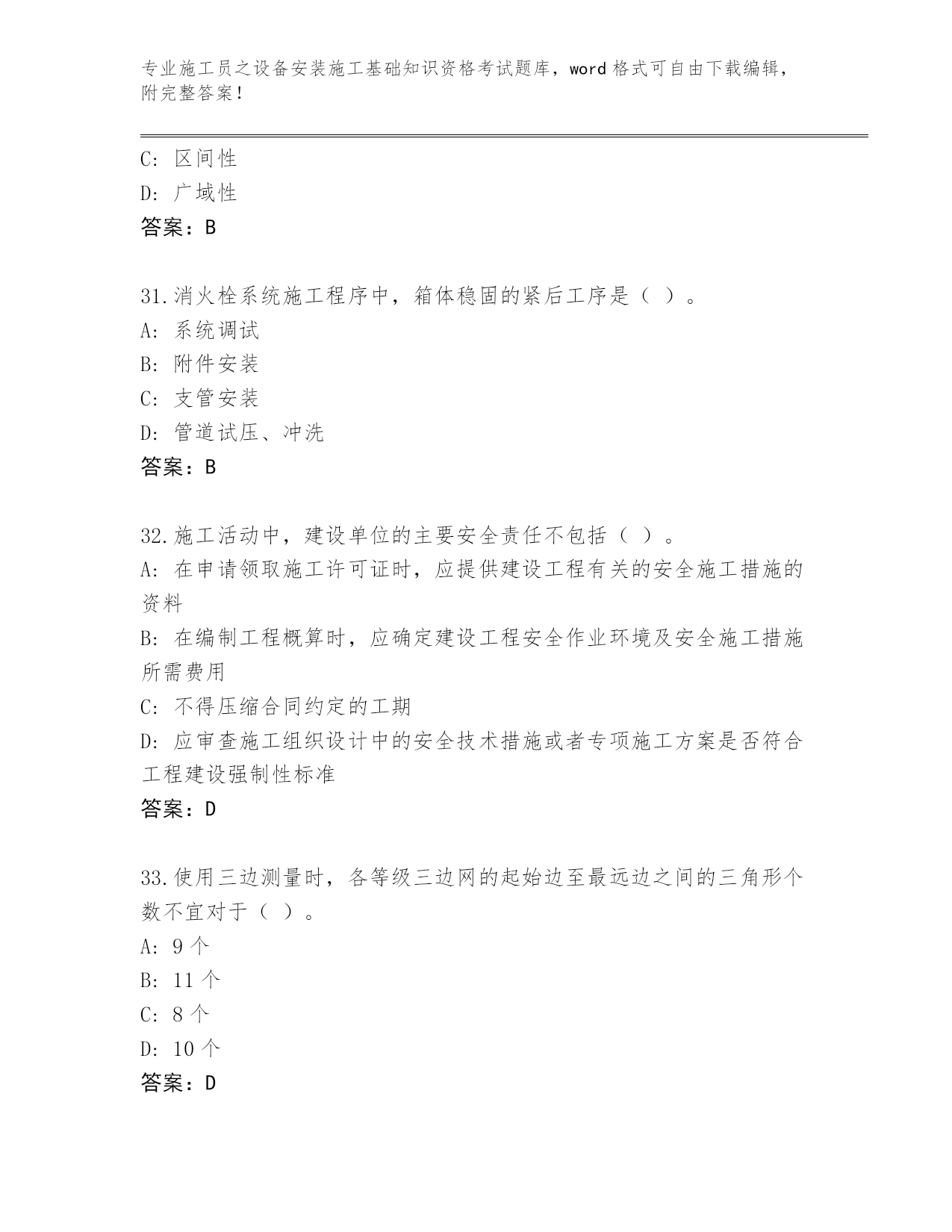 专业施工员之设备安装施工基础知识资格考试题库，word 格式可自由下载编辑，附完整答案！

C: 区间性
D: 广域性
答案：B

31.消火栓系统施工程序中，箱体稳固的紧后工序是（ ）。
A: 系统调试
B: 附件安装
C: 支管安装
D: 管道试压、冲洗
答案：B

32.施工活动中，建设单位的主要安全责任不包括（ ）。
A: 在申请领取施工许可证时，应提供建设工程有关的安全施工措施的资料
B: 在编制工程概算时，应确定建设工程安全作业环境及安全施工措施所需费用
C: 不得压缩合同约定的工期
D: 应审查施工组织设计中的安全技术措施或者专项施工方案是否符合工程建设强制性标准
答案：D

33.使用三边测量时，各等级三边网的起始边至最远边之间的三角形个数不宜对于（ ）。
A: 9 个
B: 11 个
C: 8 个
D: 10 个
答案：D